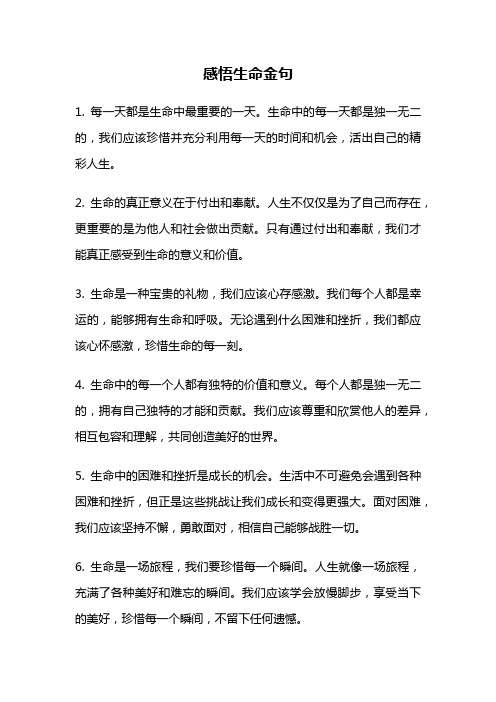 感悟生命金句

1. 每一天都是生命中最重要的一天。生命中的每一天都是独一无二的，我们应该珍惜并充分利用每一天的时间和机会，活出自己的精彩人生。

2. 生命的真正意义在于付出和奉献。人生不仅仅是为了自己而存在，更重要的是为他人和社会做出贡献。只有通过付出和奉献，我们才能真正感受到生命的意义和价值。

3. 生命是一种宝贵的礼物，我们应该心存感激。我们每个人都是幸运的，能够拥有生命和呼吸。无论遇到什么困难和挫折，我们都应该心怀感激，珍惜生命的每一刻。

4. 生命中的每一个人都有独特的价值和意义。每个人都是独一无二的，拥有自己独特的才能和贡献。我们应该尊重和欣赏他人的差异，相互包容和理解，共同创造美好的世界。

5. 生命中的困难和挫折是成长的机会。生活中不可避免会遇到各种困难和挫折，但正是这些挑战让我们成长和变得更强大。面对困难，我们应该坚持不懈，勇敢面对，相信自己能够战胜一切。

6. 生命是一场旅程，我们要珍惜每一个瞬间。人生就像一场旅程，充满了各种美好和难忘的瞬间。我们应该学会放慢脚步，享受当下的美好，珍惜每一个瞬间，不留下任何遗憾。